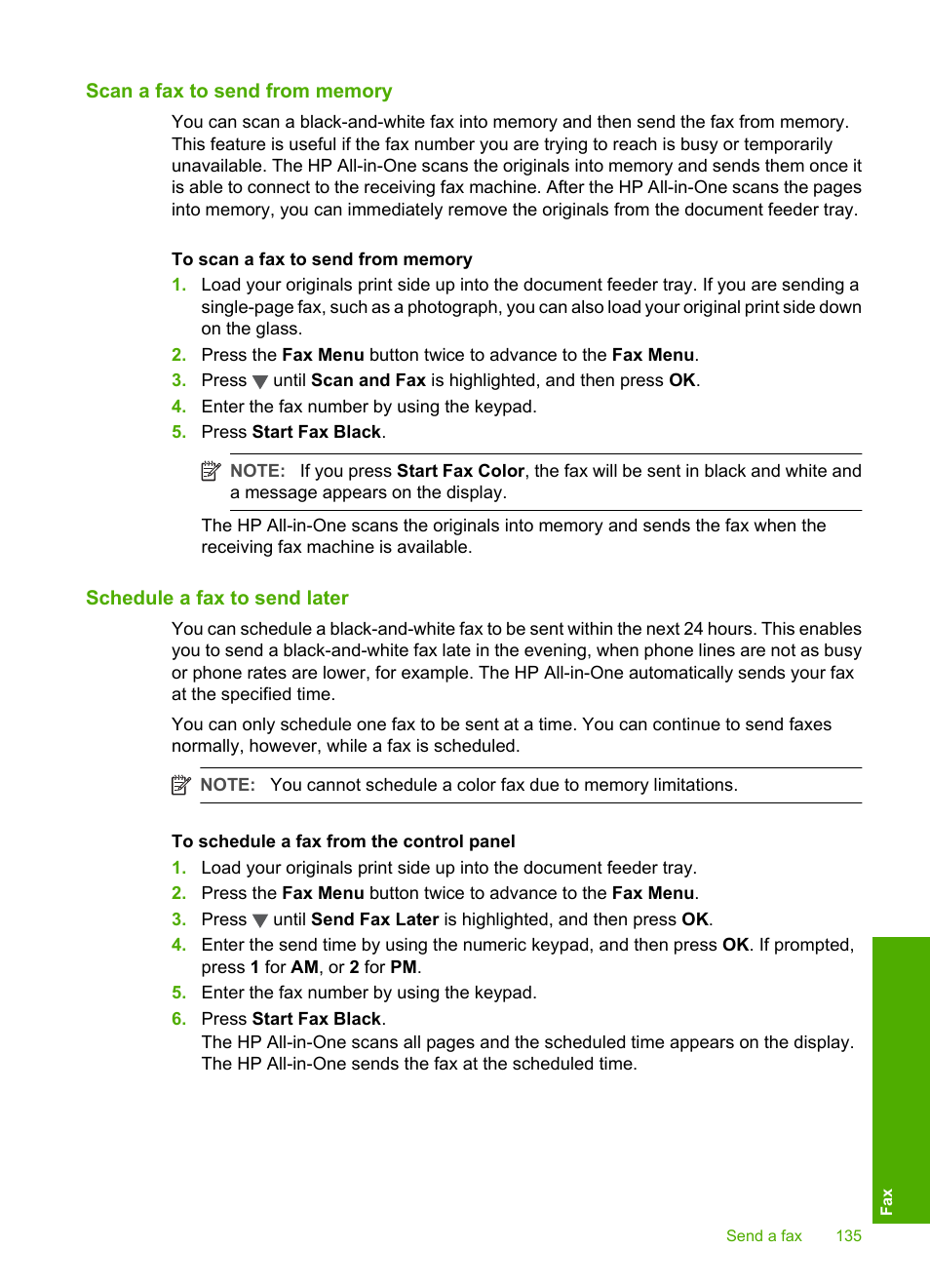 Scan a fax to send from memory

You can scan a black-and-white fax into memory and then send the fax from memory. This feature is useful if the fax number you are trying to reach is busy or temporarily unavailable. The HP All-in-One scans the originals into memory and sends them once it is able to connect to the receiving fax machine. After the HP All-in-One scans the pages into memory, you can immediately remove the originals from the document feeder tray.

To scan a fax to send from memory

1. Load your originals print side up into the document feeder tray. If you are sending a single-page fax, such as a photograph, you can also load your original print side down on the glass.
2. Press the Fax Menu button twice to advance to the Fax Menu.
3. Press ▼ until Scan and Fax is highlighted, and then press OK.
4. Enter the fax number by using the keypad.
5. Press Start Fax Black.

NOTE: If you press Start Fax Color, the fax will be sent in black and white and a message appears on the display.

The HP All-in-One scans the originals into memory and sends the fax when the receiving fax machine is available.

Schedule a fax to send later

You can schedule a black-and-white fax to be sent within the next 24 hours. This enables you to send a black-and-white fax late in the evening, when phone lines are not as busy or phone rates are lower, for example. The HP All-in-One automatically sends your fax at the specified time.

You can only schedule one fax to be sent at a time. You can continue to send faxes normally, however, while a fax is scheduled.

NOTE: You cannot schedule a color fax due to memory limitations.

To schedule a fax from the control panel

1. Load your originals print side up into the document feeder tray.
2. Press the Fax Menu button twice to advance to the Fax Menu.
3. Press ▼ until Send Fax Later is highlighted, and then press OK.
4. Enter the send time by using the numeric keypad, and then press OK. If prompted, press 1 for AM, or 2 for PM.
5. Enter the fax number by using the keypad.
6. Press Start Fax Black.
The HP All-in-One scans all pages and the scheduled time appears on the display. The HP All-in-One sends the fax at the scheduled time.

Fax

Send a fax 135